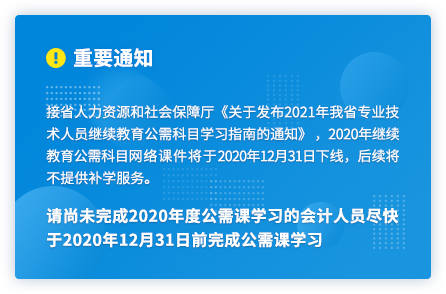 重要通知

接省人力资源和社会保障厅《关于发布2021年我省专业技术人员继续教育公需科目学习指南的通知》，2020年继续教育公需科目网络课件将于2020年12月31日下线，后续将不提供补学服务。

请尚未完成2020年度公需课学习的会计人员尽快于2020年12月31日前完成公需课学习